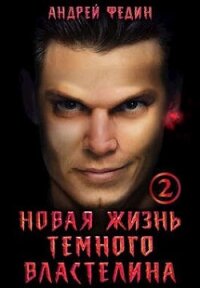 АНДРЕЙ ФЕДИН

2

НОВАЯ ЖИЗНЬ ТЕМНОГО ВЛАСТЕЛИНА